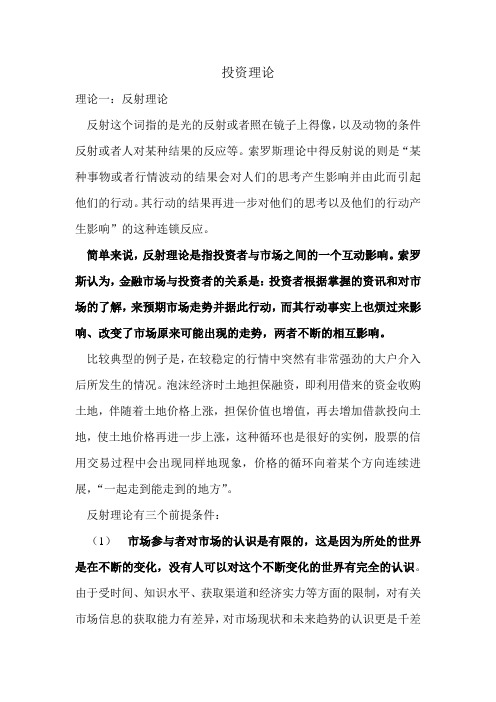 投资理论

理论一：反射理论

反射这个词指的是光的反射或者照在镜子上得像，以及动物的条件反射或者人对某种结果的反应等。索罗斯理论中得反射说的则是“某种事物或者行情波动的结果会对人们的思考产生影响并由此而引起他们的行动。其行动的结果再进一步对他们的思考以及他们的行动产生影响”的这种连锁反应。

简单来说，反射理论是指投资者与市场之间的一个互动影响。索罗斯认为，金融市场与投资者的关系是：投资者根据掌握的资讯和对市场的了解，来预期市场走势并据此行动，而其行动事实上也烦过来影响、改变了市场原来可能出现的走势，两者不断的相互影响。

比较典型的例子是，在较稳定的行情中突然有非常强劲的大户介入后所发生的情况。泡沫经济时土地担保融资，即利用借来的资金收购土地，伴随着土地价格上涨，担保价值也增值，再去增加借款投向土地，使土地价格再进一步上涨，这种循环也是很好的实例，股票的信用交易过程中会出现同样地现象，价格的循环向着某个方向连续进展，“一起走到能走到的地方”。

反射理论有三个前提条件：

（1） 市场参与者对市场的认识是有限的，这是因为所处的世界是在不断的变化，没有人可以对这个不断变化的世界有完全的认识。由于受时间、知识水平、获取渠道和经济实力等方面的限制，对有关市场信息的获取能力有差异，对市场现状和未来趋势的认识更是千差